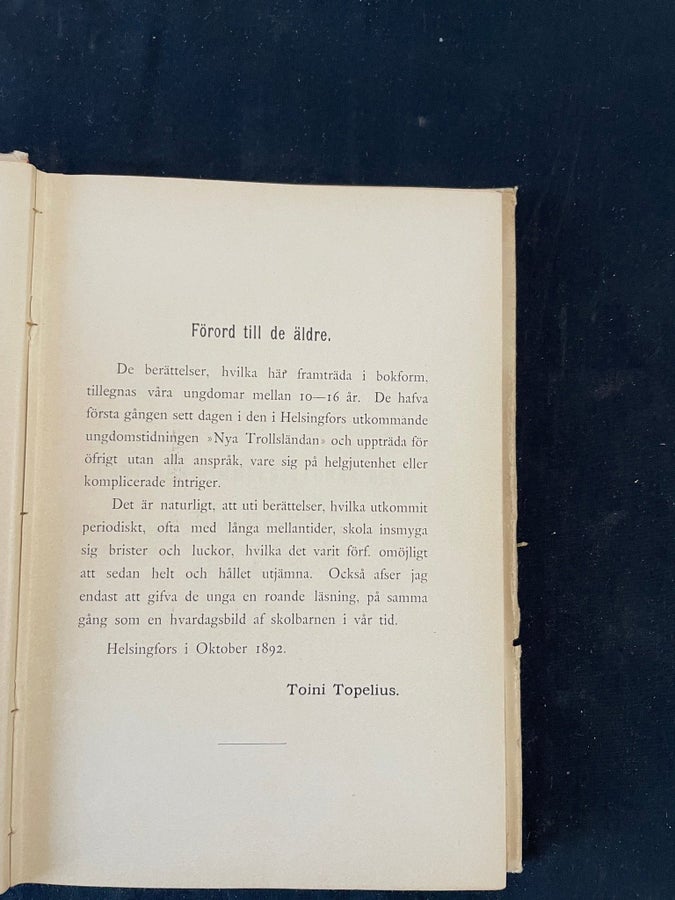 Förord till de äldre.

De berättelser, hvilka här framträda i bokform, tillegnas våra ungdomar mellan 10—16 år. De hafva första gången sett dagen i den i Helsingfors utkommande ungdomstidningen »Nya Trollsländan» och uppträda för öfrigt utan alla anspråk, vare sig på helgjutenhet eller komplicerade intriger.

Det är naturligt, att uti berättelser, hvilka utkommit periodiskt, ofta med långa mellantider, skola insmyga sig brister och luckor, hvilka det varit förf. omöjligt att sedan helt och hållet utjämna. Också afser jag endast att gifva de unga en roande läsning, på samma gång som en hvardagsbild af skolbarnen i vår tid.

Helsingfors i Oktober 1892.

Toini Topelius.